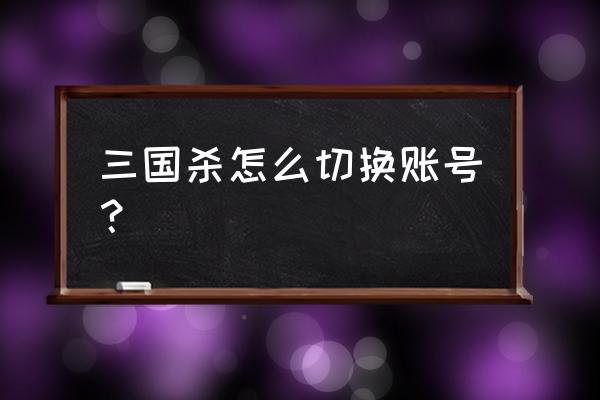 三国杀怎么切换账号？